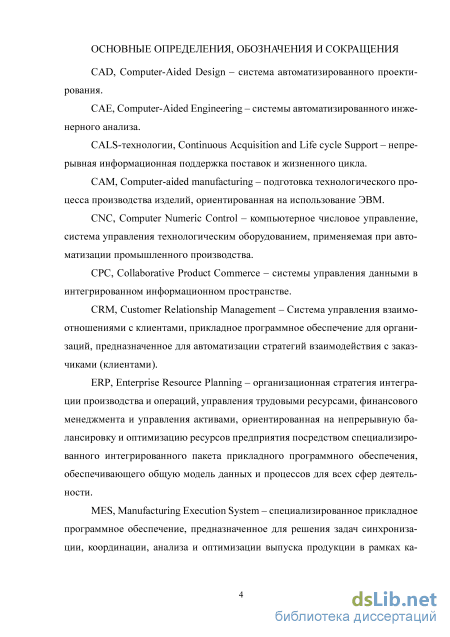 ОСНОВНЫЕ ОПРЕДЕЛЕНИЯ, ОБОЗНАЧЕНИЯ И СОКРАЩЕНИЯ

CAD, Computer-Aided Design – система автоматизированного проектирования.

CAE, Computer-Aided Engineering – системы автоматизированного инженерного анализа.

CALS-технологии, Continuous Acquisition and Life cycle Support – непрерывная информационная поддержка поставок и жизненного цикла.

CAM, Computer-aided manufacturing – подготовка технологического процесса производства изделий, ориентированная на использование ЭВМ.

CNC, Computer Numeric Control – компьютерное числовое управление, система управления технологическим оборудованием, применяемая при автоматизации промышленного производства.

CPC, Collaborative Product Commerce – системы управления данными в интегрированном информационном пространстве.

CRM, Customer Relationship Management – Система управления взаимоотношениями с клиентами, прикладное программное обеспечение для организаций, предназначенное для автоматизации стратегий взаимодействия с заказчиками (клиентами).

ERP, Enterprise Resource Planning – организационная стратегия интеграции производства и операций, управления трудовыми ресурсами, финансового менеджмента и управления активами, ориентированная на непрерывную балансировку и оптимизацию ресурсов предприятия посредством специализированного интегрированного пакета прикладного программного обеспечения, обеспечивающего общую модель данных и процессов для всех сфер деятельности.

MES, Manufacturing Execution System – специализированное прикладное программное обеспечение, предназначенное для решения задач синхронизации, координации, анализа и оптимизации выпуска продукции в рамках ка-

4

dsLib.net
библиотека диссертаций